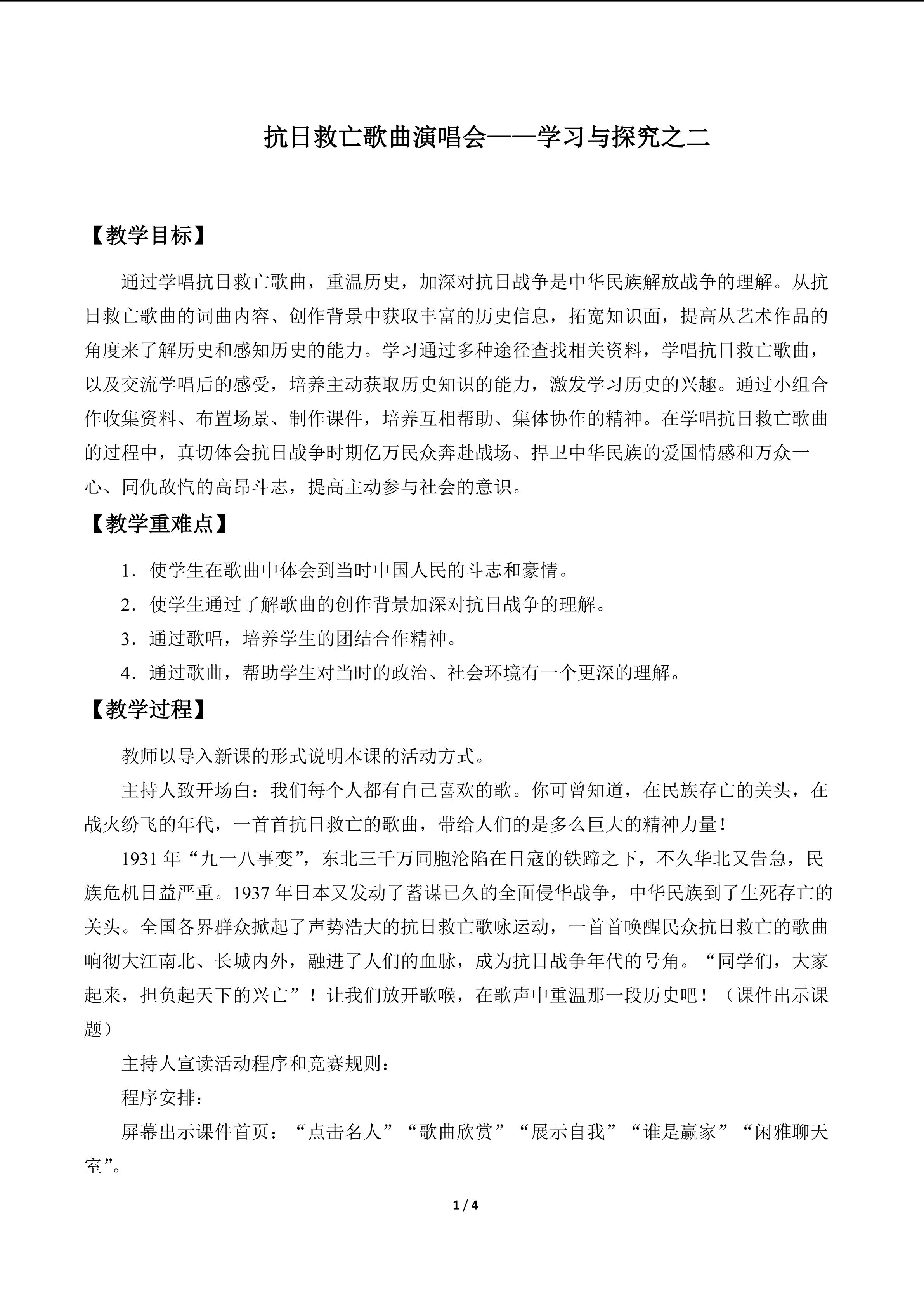 抗日救亡歌曲演唱会——学习与探究之二

【教学目标】

通过学唱抗日救亡歌曲，重温历史，加深对抗日战争是中华民族解放战争的理解。从抗日救亡歌曲的词曲内容、创作背景中获取丰富的历史信息，拓宽知识面，提高从艺术作品的角度来了解历史和感知历史的能力。学习通过多种途径查找相关资料，学唱抗日救亡歌曲，以及交流学唱后的感受，培养主动获取历史知识的能力，激发学习历史的兴趣。通过小组合作收集资料、布置场景、制作课件，培养互相帮助、集体协作的精神。在学唱抗日救亡歌曲的过程中，真切体会抗日战争时期亿万民众奔赴战场、捍卫中华民族的爱国情感和万众一心、同仇敌忾的高昂斗志，提高主动参与社会的意识。

【教学重难点】

1．使学生在歌曲中体会到当时中国人民的斗志和豪情。

2．使学生通过了解歌曲的创作背景加深对抗日战争的理解。

3．通过歌唱，培养学生的团结合作精神。

4．通过歌曲，帮助学生对当时的政治、社会环境有一个更深的理解。

【教学过程】

教师以导入新课的形式说明本课的活动方式。

主持人致开场白：我们每个人都有自己喜欢的歌。你可曾知道，在民族存亡的关头，在战火纷飞的年代，一首首抗日救亡的歌曲，带给人们的是多么巨大的精神力量！

1931 年“九一八事变”，东北三千万同胞沦陷在日寇的铁蹄之下，不久华北又告急，民族危机日益严重。1937 年日本又发动了蓄谋已久的全面侵华战争，中华民族到了生死存亡的关头。全国各界群众掀起了声势浩大的抗日救亡歌咏运动，一首首唤醒民众抗日救亡的歌曲响彻大江南北、长城内外，融进了人们的血脉，成为抗日战争年代的号角。“同学们，大家起来，担负起天下的兴亡”！让我们放开歌喉，在歌声中重温那一段历史吧！（课件出示课题）

主持人宣读活动程序和竞赛规则：

程序安排：

屏幕出示课件首页：“点击名人”“歌曲欣赏”“展示自我”“谁是赢家”“闲雅聊天室”。

1 / 4